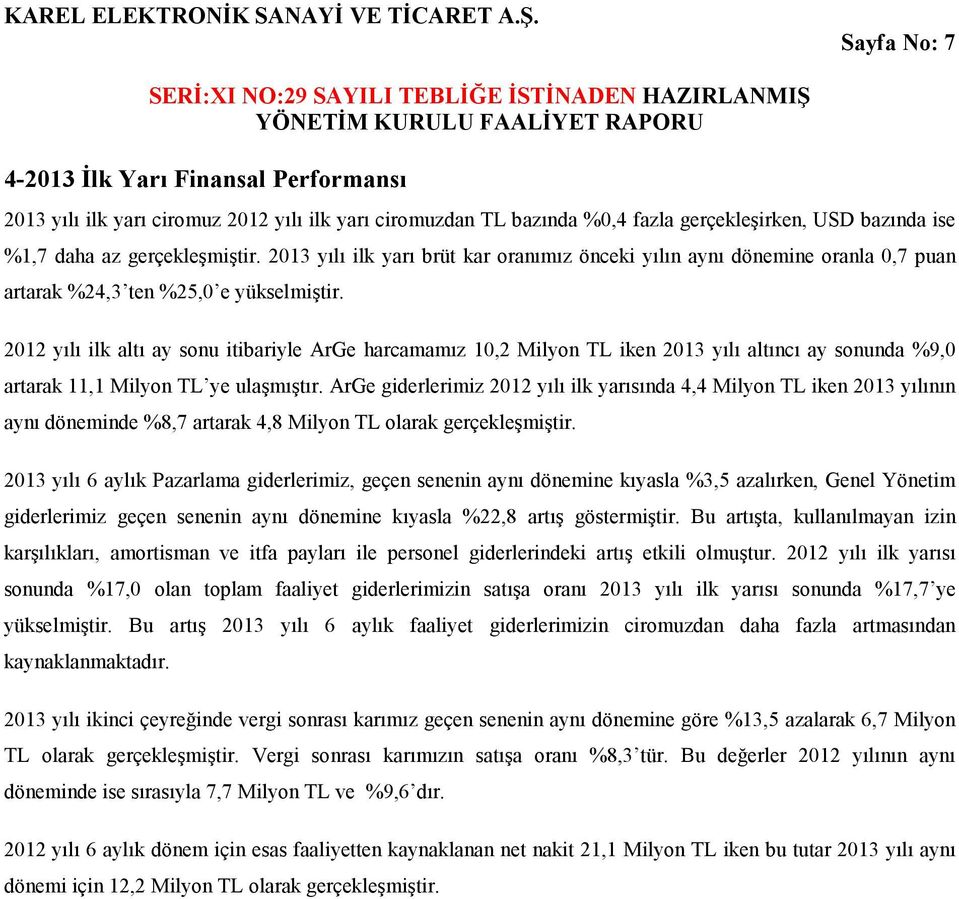 KAREL ELEKTRONİK SANAYİ VE TİCARET A.Ş.

Sayfa No: 7

SERİ:XI NO:29 SAYILI TEBLİĞE İSTİNADEN HAZIRLANMIŞ YÖNETİM KURULU FAALİYET RAPORU

4-2013 İlk Yarı Finansal Performansı

2013 yılı ilk yarı ciromuz 2012 yılı ilk yarı ciromuzdan TL bazında %0,4 fazla gerçekleşirken, USD bazında ise %1,7 daha az gerçekleşmiştir. 2013 yılı ilk yarı brüt kar oranımız önceki yılın aynı dönemine oranla 0,7 puan artarak %24,3'ten %25,0'e yükselmiştir.

2012 yılı ilk altı ay sonu itibariyle ArGe harcamamız 10,2 Milyon TL iken 2013 yılı altıncı ay sonunda %9,0 artarak 11,1 Milyon TL'ye ulaşmıştır. ArGe giderlerimiz 2012 yılı ilk yarısında 4,4 Milyon TL iken 2013 yılının aynı döneminde %8,7 artarak 4,8 Milyon TL olarak gerçekleşmiştir.

2013 yılı 6 aylık Pazarlama giderlerimiz, geçen senenin aynı dönemine kıyasla %3,5 azalırken, Genel Yönetim giderlerimiz geçen senenin aynı dönemine kıyasla %22,8 artış göstermiştir. Bu artışta, kullanılmayan izin karşılıkları, amortisman ve itfa payları ile personel giderlerindeki artış etkili olmuştur. 2012 yılı ilk yarısı sonunda %17,0 olan toplam faaliyet giderlerimizin satışa oranı 2013 yılı ilk yarısı sonunda %17,7'ye yükselmiştir. Bu artış 2013 yılı 6 aylık faaliyet giderlerimizin ciromuzdan daha fazla artmasından kaynaklanmaktadır.

2013 yılı ikinci çeyreğinde vergi sonrası karımız geçen senenin aynı dönemine göre %13,5 azalarak 6,7 Milyon TL olarak gerçekleşmiştir. Vergi sonrası karımızın satışa oranı %8,3'tür. Bu değerler 2012 yılının aynı döneminde ise sırasıyla 7,7 Milyon TL ve %9,6'dır.

2012 yılı 6 aylık dönem için esas faaliyetten kaynaklanan net nakit 21,1 Milyon TL iken bu tutar 2013 yılı aynı dönemi için 12,2 Milyon TL olarak gerçekleşmiştir.